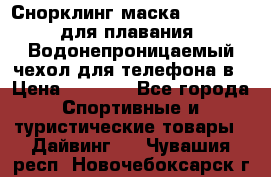 Снорклинг маска для плавания Водонепроницаемый чехол для телефона в
Цена Все города Спортивные и туристические товары Дайвинг Чувашия респ Новочебоксарск г